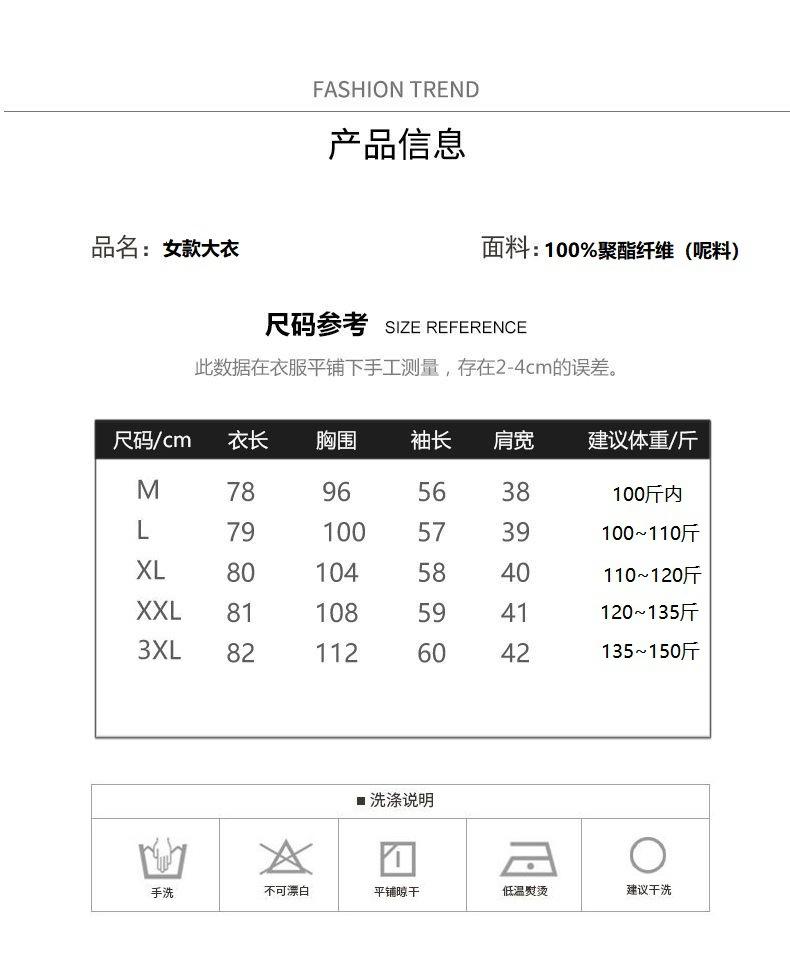 FASHION TREND

产品信息

品名：女款大衣

面料：100%聚酯纤维（呢料）

尺码参考 SIZE REFERENCE

此数据在衣服平铺下手工测量，存在2-4cm的误差。

| 尺码/cm | 衣长 | 胸围 | 袖长 | 肩宽 | 建议体重/斤 |
|---|---|---|---|---|---|
| M | 78 | 96 | 56 | 38 | 100斤内 |
| L | 79 | 100 | 57 | 39 | 100~110斤 |
| XL | 80 | 104 | 58 | 40 | 110~120斤 |
| XXL | 81 | 108 | 59 | 41 | 120~135斤 |
| 3XL | 82 | 112 | 60 | 42 | 135~150斤 |

■ 洗涤说明

手洗

不可漂白

平铺晾干

低温熨烫

建议干洗